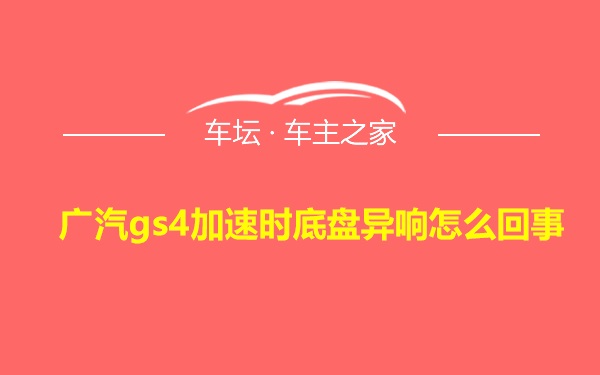 车坛 · 车主之家

广汽gs4加速时底盘异响怎么回事